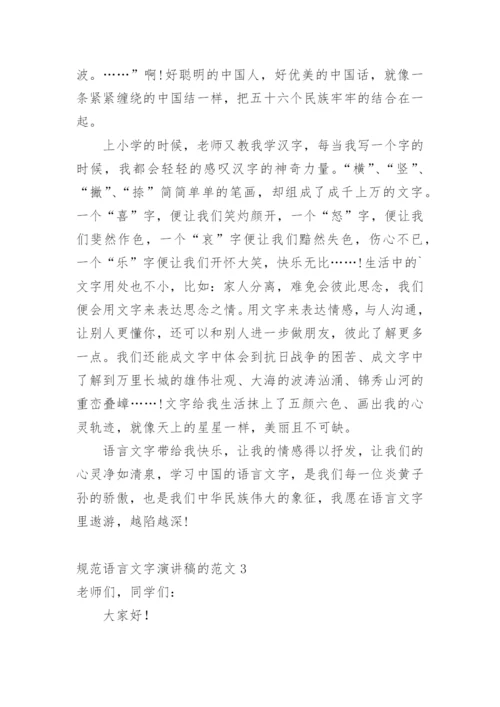 波。……”啊！好聪明的中国人，好优美的中国话，就像一条紧紧缠绕的中国结一样，把五十六个民族牢牢的结合在一起。

上小学的时候，老师又教我学汉字，每当我写一个字的时候，我都会轻轻的感叹汉字的神奇力量。“横”、“竖”、“撇”、“捺”简简单单的笔画，却组成了成千上万的文字。一个“喜”字，便让我们笑灼颜开，一个“怒”字，便让我们斐然作色，一个“哀”字便让我们黯然失色，伤心不已，一个“乐”字便让我们开怀大笑，快乐无比……！生活中的`文字用处也不小，比如：家人分离，难免会彼此思念，我们便会用文字来表达思念之情。用文字来表达情感，与人沟通，让别人更懂你，还可以和别人进一步做朋友，彼此了解更多一点。我们还能成文字中体会到抗日战争的困苦、成文字中了解到万里长城的雄伟壮观、大海的波涛汹涌、锦秀山河的重峦叠嶂……！文字给我生活抹上了五颜六色、画出我的心灵轨迹，就像天上的星星一样，美丽且不可缺。

语言文字带给我快乐，让我的情感得以抒发，让我们的心灵净如清泉，学习中国的语言文字，是我们每一位炎黄子孙的骄傲，也是我们中华民族伟大的象征，我愿在语言文字里遨游，越陷越深！

规范语言文字演讲稿的范文 3
老师们，同学们：

大家好！